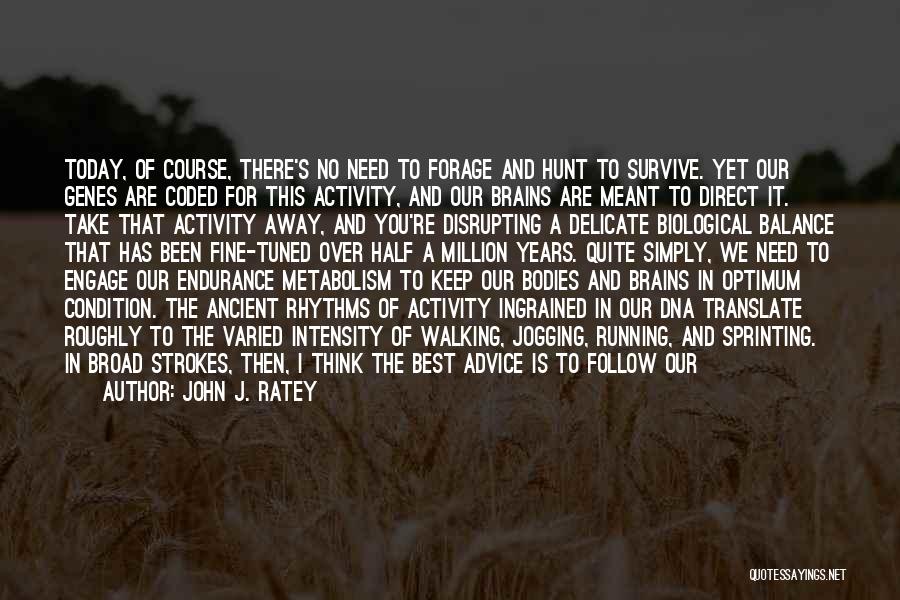 TODAY, OF COURSE, THERE'S NO NEED TO FORAGE AND HUNT TO SURVIVE. YET OUR GENES ARE CODED FOR THIS ACTIVITY, AND OUR BRAINS ARE MEANT TO DIRECT IT. TAKE THAT ACTIVITY AWAY, AND YOU'RE DISRUPTING A DELICATE BIOLOGICAL BALANCE THAT HAS BEEN FINE-TUNED OVER HALF A MILLION YEARS. QUITE SIMPLY, WE NEED TO ENGAGE OUR ENDURANCE METABOLISM TO KEEP OUR BODIES AND BRAINS IN OPTIMUM CONDITION. THE ANCIENT RHYTHMS OF ACTIVITY INGRAINED IN OUR DNA TRANSLATE ROUGHLY TO THE VARIED INTENSITY OF WALKING, JOGGING, RUNNING, AND SPRINTING. IN BROAD STROKES, THEN, I THINK THE BEST ADVICE IS TO FOLLOW OUR

AUTHOR: JOHN J. RATEY

QUOTESSAYINGS.NET